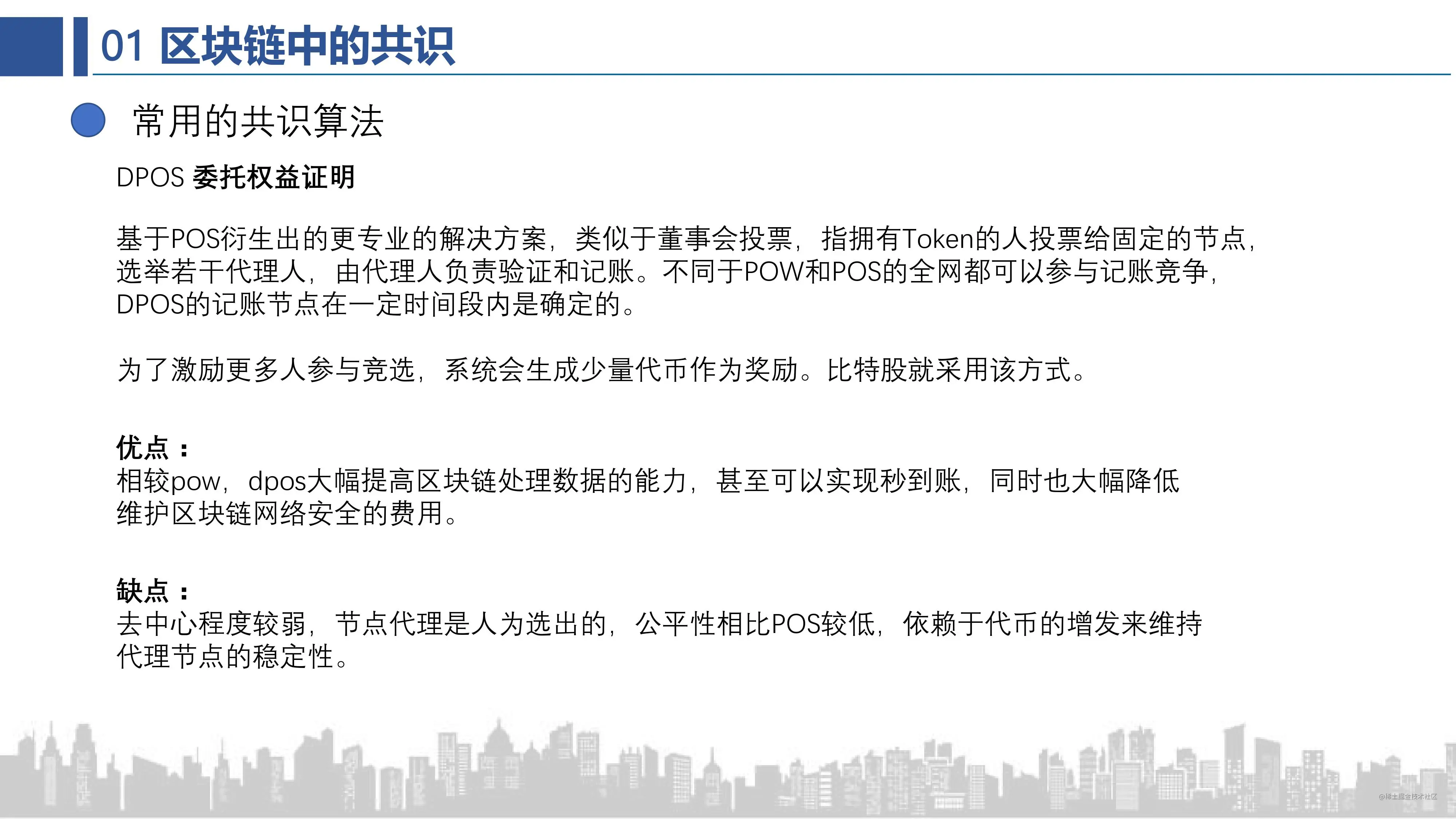 01 区块链中的共识

常用的共识算法

DPOS 委托权益证明

基于POS衍生出的更专业的解决方案，类似于董事会投票，指拥有Token的人投票给固定的节点，选举若干代理人，由代理人负责验证和记账。不同于POW和POS的全网都可以参与记账竞争，DPOS的记账节点在一定时间段内是确定的。

为了激励更多人参与竞选，系统会生成少量代币作为奖励。比特股就采用该方式。

优点：
相较pow，dpos大幅提高区块链处理数据的能力，甚至可以实现秒到账，同时也大幅降低维护区块链网络安全的费用。

缺点：
去中心程度较弱，节点代理是人为选出的，公平性相比POS较低，依赖于代币的增发来维持代理节点的稳定性。

@稀土掘金技术社区